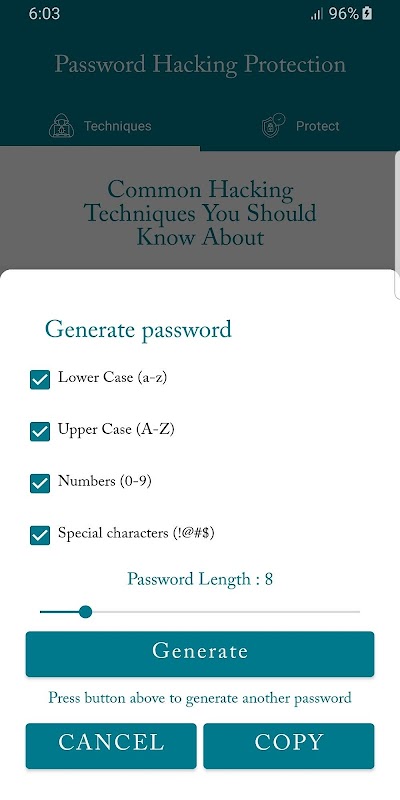 6:03 96%

Password Hacking Protection

Techniques Protect

Common Hacking Techniques You Should Know About

Generate password

Lower Case (a-z)

Upper Case (A-Z)

Numbers (0-9)

Special characters (!@#$)

Password Length : 8

Generate

Press button above to generate another password

CANCEL COPY